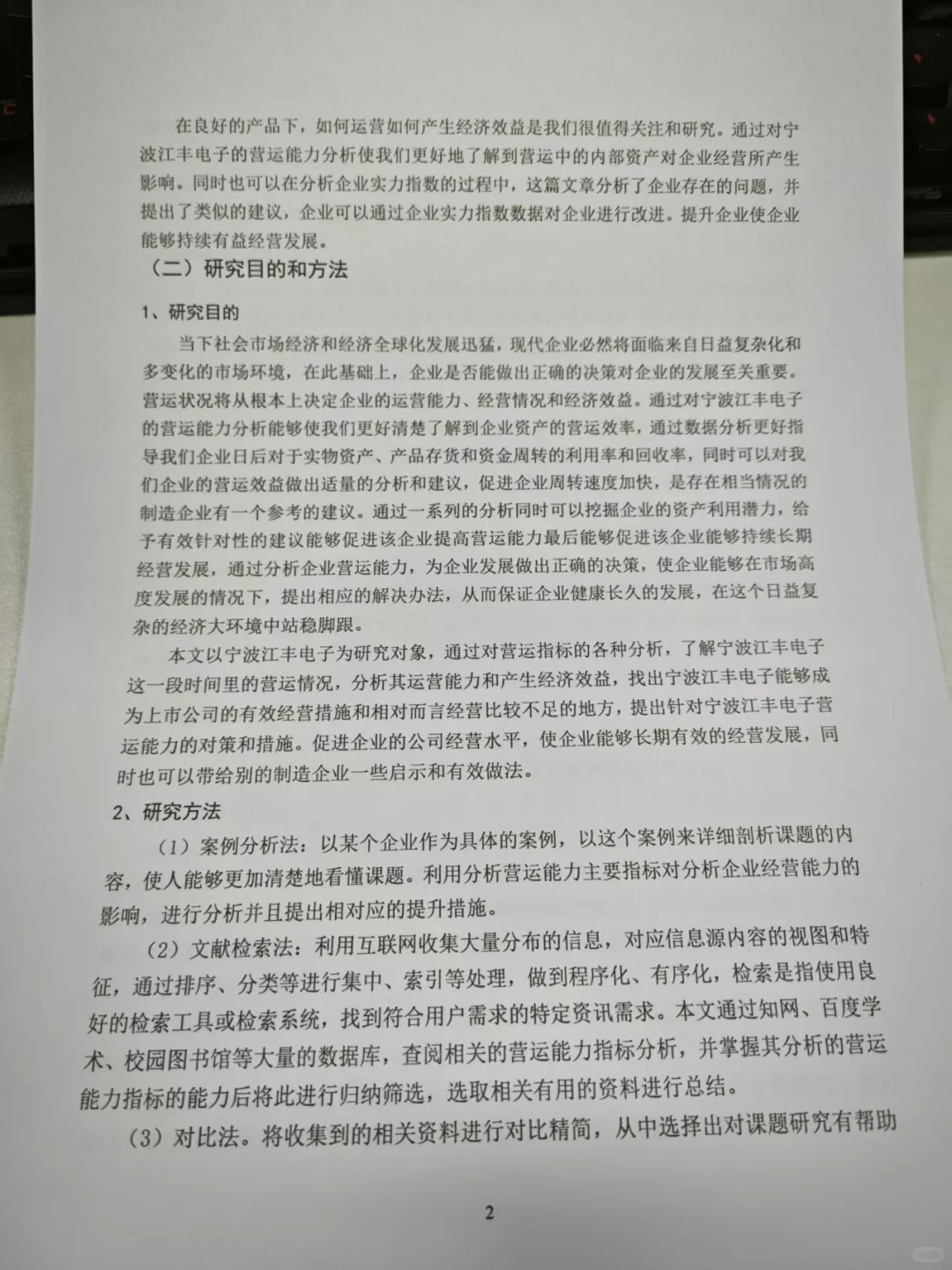 在良好的产品下，如何运营如何产生经济效益是我们很值得关注和研究。通过对宁波江丰电子的营运能力分析使我们更好地了解到营运中的内部资产对企业经营所产生影响。同时也可以在分析企业实力指数的过程中，这篇文章分析了企业存在的问题，并提出了类似的建议，企业可以通过企业实力指数数据对企业进行改进。提升企业使企业能够持续有益经营发展。

（二）研究目的和方法

1、研究目的

当下社会市场经济和经济全球化发展迅猛，现代企业必然将面临来自日益复杂化和多变化的市场环境，在此基础上，企业是否能做出正确的决策对企业的发展至关重要。营运状况将从根本上决定企业的运营能力、经营情况和经济效益。通过对宁波江丰电子的营运能力分析能够使我们更好清楚了解到企业资产的营运效率，通过数据分析更好指导我们企业日后对于实物资产、产品存货和资金周转的利用率和回收率，同时可以对我们企业的营运效益做出适量的分析和建议，促进企业周转速度加快，是存在相当情况的制造企业有一个参考的建议。通过一系列的分析同时可以挖掘企业的资产利用潜力，给予有效针对性的建议能够促进该企业提高营运能力最后能够促进该企业能够持续长期经营发展，通过分析企业营运能力，为企业发展做出正确的决策，使企业能够在市场高度发展的情况下，提出相应的解决办法，从而保证企业健康长久的发展，在这个日益复杂的经济大环境中站稳脚跟。

本文以宁波江丰电子为研究对象，通过对营运指标的各种分析，了解宁波江丰电子这一段时间里的营运情况，分析其运营能力和产生经济效益，找出宁波江丰电子能够成为上市公司的有效经营措施和相对而言经营比较不足的地方，提出针对宁波江丰电子营运能力的对策和措施。促进企业的公司经营水平，使企业能够长期有效的经营发展，同时也可以带给别的制造企业一些启示和有效做法。

2、研究方法

（1）案例分析法：以某个企业作为具体的案例，以这个案例来详细剖析课题的内容，使人能够更加清楚地看懂课题。利用分析营运能力主要指标对分析企业经营能力的影响，进行分析并且提出相对应的提升措施。

（2）文献检索法：利用互联网收集大量分布的信息，对应信息源内容的视图和特征，通过排序、分类等进行集中、索引等处理，做到程序化、有序化，检索是指使用良好的检索工具或检索系统，找到符合用户需求的特定资讯需求。本文通过知网、百度学术、校园图书馆等大量的数据库，查阅相关的营运能力指标分析，并掌握其分析的营运能力指标的能力后将此进行归纳筛选，选取相关有用的资料进行总结。

（3）对比法。将收集到的相关资料进行对比精简，从中选择出对课题研究有帮助

2